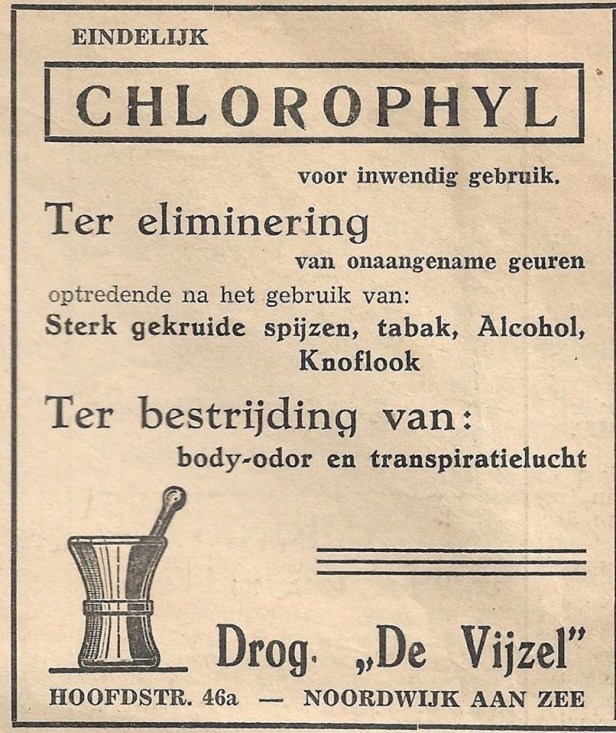 EINDELIJK

CHLOROPHYL

voor inwendig gebruik.

Ter eliminering

van onaangename geuren

optredende na het gebruik van:

Sterk gekruide spijzen, tabak, Alcohol, Knoflook

Ter bestrijding van:

body-odor en transpiratielucht

Drog. „De Vijzel"

HOOFDSTR. 46a — NOORDWIJK AAN ZEE